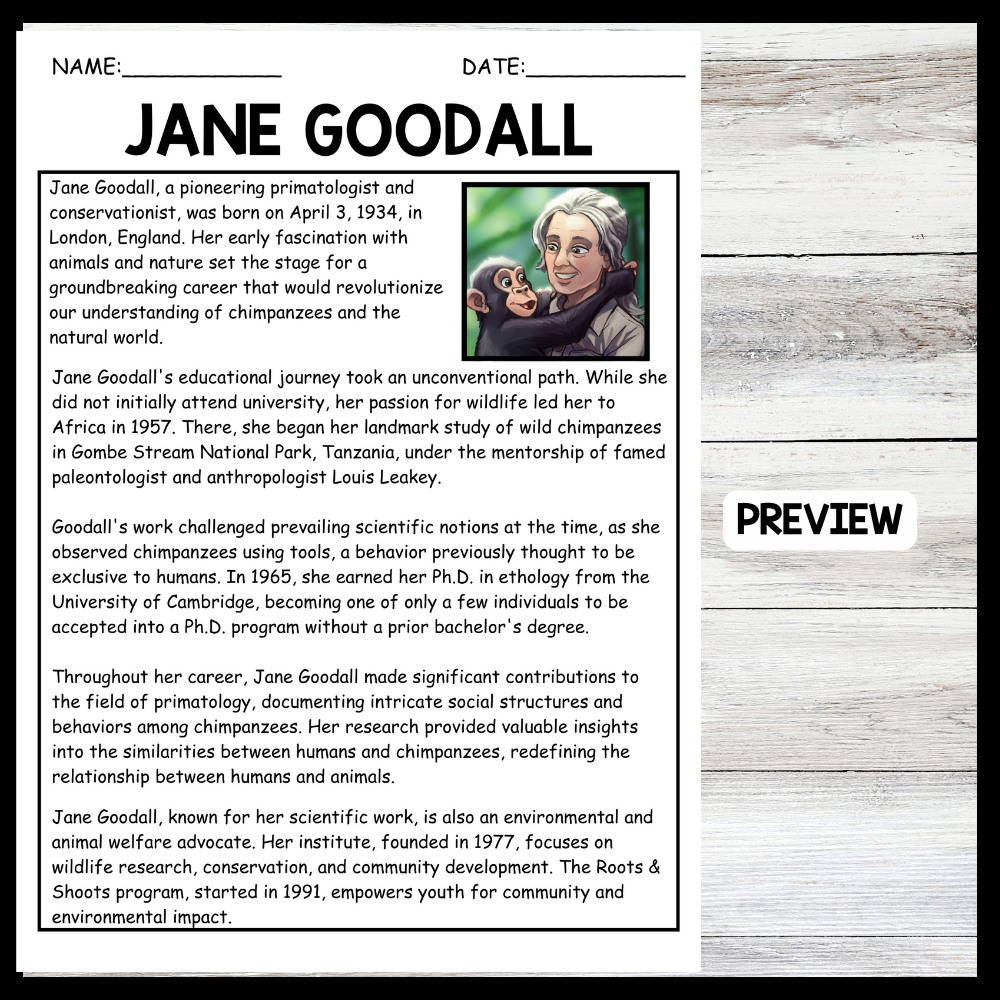 NAME:____________ DATE:____________

JANE GOODALL

Jane Goodall, a pioneering primatologist and conservationist, was born on April 3, 1934, in London, England. Her early fascination with animals and nature set the stage for a groundbreaking career that would revolutionize our understanding of chimpanzees and the natural world.

Jane Goodall's educational journey took an unconventional path. While she did not initially attend university, her passion for wildlife led her to Africa in 1957. There, she began her landmark study of wild chimpanzees in Gombe Stream National Park, Tanzania, under the mentorship of famed paleontologist and anthropologist Louis Leakey.

Goodall's work challenged prevailing scientific notions at the time, as she observed chimpanzees using tools, a behavior previously thought to be exclusive to humans. In 1965, she earned her Ph.D. in ethology from the University of Cambridge, becoming one of only a few individuals to be accepted into a Ph.D. program without a prior bachelor's degree.

Throughout her career, Jane Goodall made significant contributions to the field of primatology, documenting intricate social structures and behaviors among chimpanzees. Her research provided valuable insights into the similarities between humans and chimpanzees, redefining the relationship between humans and animals.

Jane Goodall, known for her scientific work, is also an environmental and animal welfare advocate. Her institute, founded in 1977, focuses on wildlife research, conservation, and community development. The Roots & Shoots program, started in 1991, empowers youth for community and environmental impact.

PREVIEW